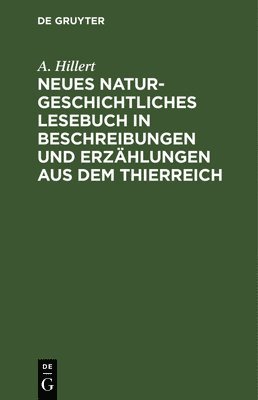 DE GRUYTER

A. Hillert

NEUES NATURGESCHICHTLICHES LESEBUCH IN BESCHREIBUNGEN UND ERZÄHLUNGEN AUS DEM THIERREICH

DE
G